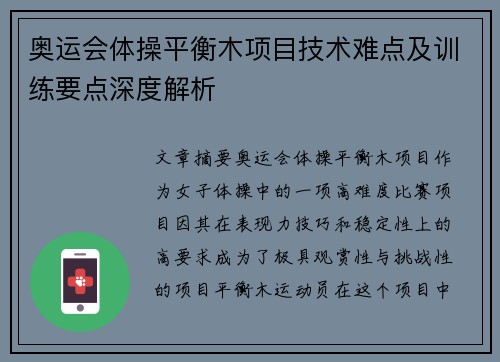 奥运会体操平衡木项目技术难点及训练要点深度解析

文章摘要奥运会体操平衡木项目作为女子体操中的一项高难度比赛项目因其在表现力技巧和稳定性上的高要求成为了极具观赏性与挑战性的项目平衡木运动员在这个项目中